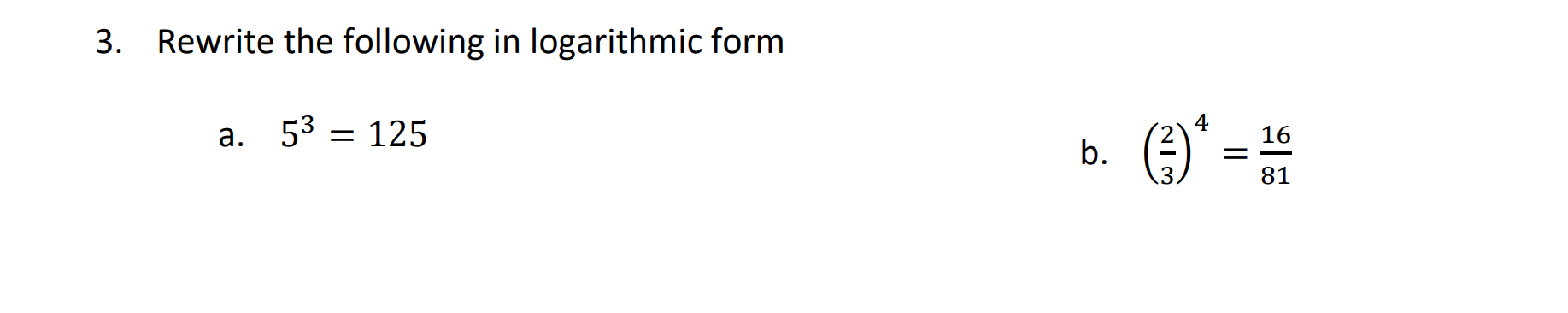 3. Rewrite the following in logarithmic form

a. $5^3 = 125$

b. $\left(\frac{2}{3}\right)^4 = \frac{16}{81}$